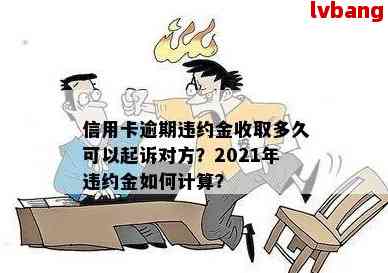 lvbang

信用卡逾期违约金收取多久可以起诉对方？2021年违约金如何计算？